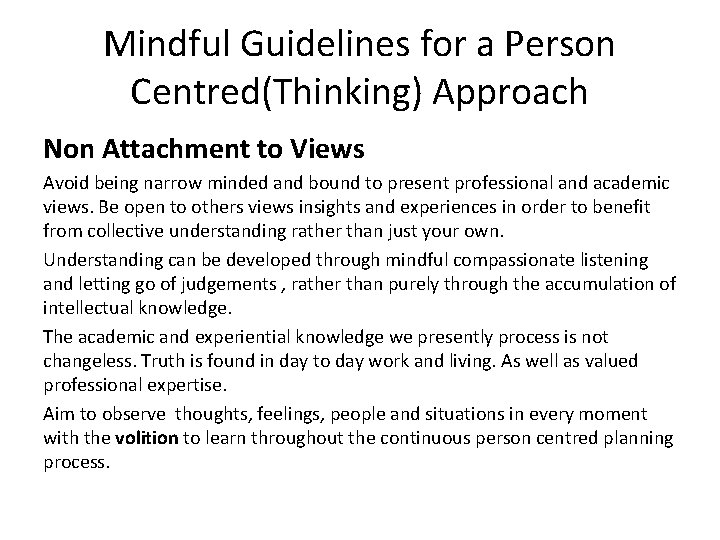 Mindful Guidelines for a Person Centred(Thinking) Approach

Non Attachment to Views

Avoid being narrow minded and bound to present professional and academic views. Be open to others views insights and experiences in order to benefit from collective understanding rather than just your own.

Understanding can be developed through mindful compassionate listening and letting go of judgements , rather than purely through the accumulation of intellectual knowledge.

The academic and experiential knowledge we presently process is not changeless. Truth is found in day to day work and living. As well as valued professional expertise.

Aim to observe thoughts, feelings, people and situations in every moment with the volition to learn throughout the continuous person centred planning process.